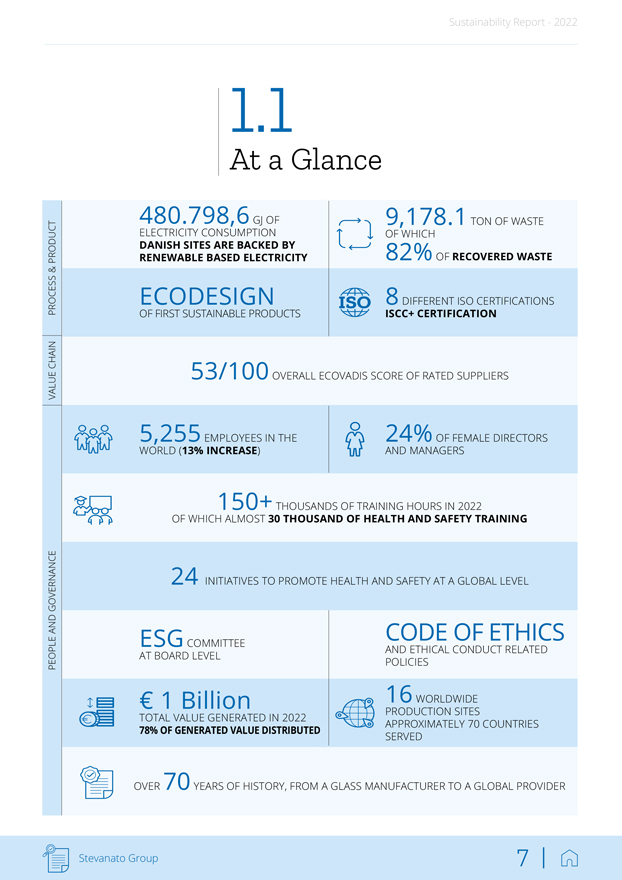 Sustainability Report - 2022

1.1
At a Glance

PROCESS & PRODUCT

480.798,6 GJ OF ELECTRICITY CONSUMPTION
DANISH SITES ARE BACKED BY RENEWABLE BASED ELECTRICITY

9,178.1 TON OF WASTE OF WHICH
82% OF RECOVERED WASTE

ECODESIGN
OF FIRST SUSTAINABLE PRODUCTS

ISO
8 DIFFERENT ISO CERTIFICATIONS
ISCC+ CERTIFICATION

VALUE CHAIN

53/100 OVERALL ECOVADIS SCORE OF RATED SUPPLIERS

PEOPLE AND GOVERNANCE

5,255 EMPLOYEES IN THE WORLD (13% INCREASE)

24% OF FEMALE DIRECTORS AND MANAGERS

150+ THOUSANDS OF TRAINING HOURS IN 2022
OF WHICH ALMOST 30 THOUSAND OF HEALTH AND SAFETY TRAINING

24 INITIATIVES TO PROMOTE HEALTH AND SAFETY AT A GLOBAL LEVEL

ESG COMMITTEE AT BOARD LEVEL

CODE OF ETHICS
AND ETHICAL CONDUCT RELATED POLICIES

€ 1 Billion
TOTAL VALUE GENERATED IN 2022
78% OF GENERATED VALUE DISTRIBUTED

16 WORLDWIDE PRODUCTION SITES
APPROXIMATELY 70 COUNTRIES SERVED

OVER 70 YEARS OF HISTORY, FROM A GLASS MANUFACTURER TO A GLOBAL PROVIDER

Stevanato Group

7